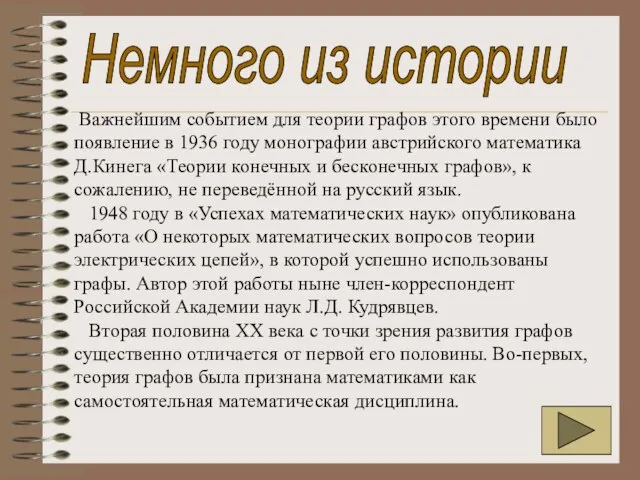 Немного из истории

Важнейшим событием для теории графов этого времени было появление в 1936 году монографии австрийского математика Д.Кинега «Теории конечных и бесконечных графов», к сожалению, не переведённой на русский язык.

1948 году в «Успехах математических наук» опубликована работа «О некоторых математических вопросов теории электрических цепей», в которой успешно использованы графы. Автор этой работы ныне член-корреспондент Российской Академии наук Л.Д. Кудрявцев.

Вторая половина XX века с точки зрения развития графов существенно отличается от первой его половины. Во-первых, теория графов была признана математиками как самостоятельная математическая дисциплина.